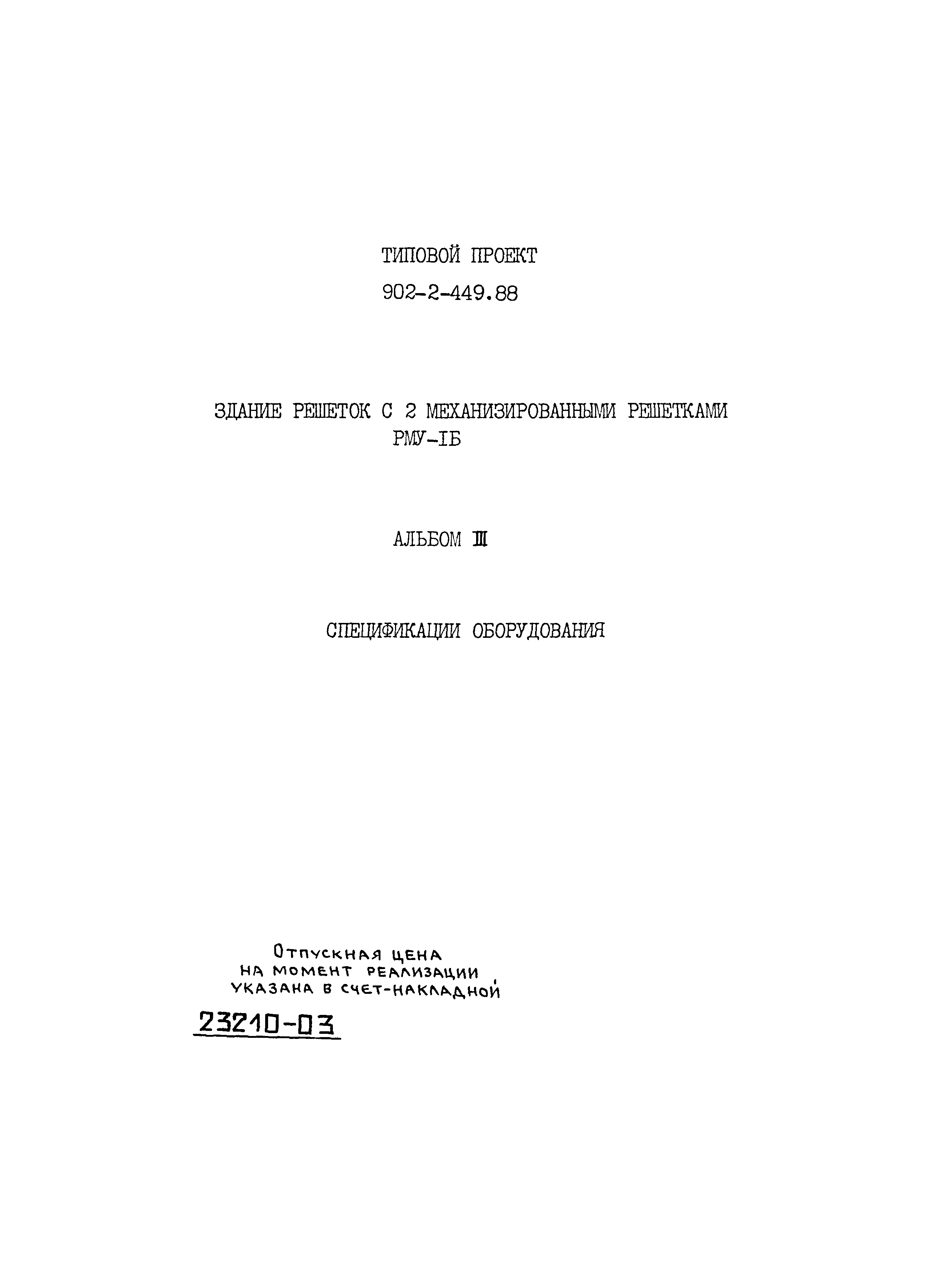 ТИПОВОЙ ПРОЕКТ
902-2-449.88

ЗДАНИЕ РЕШЕТОК С 2 МЕХАНИЗИРОВАННЫМИ РЕШЕТКАМИ
РМУ-IБ

АЛЬБОМ III

СПЕЦИФИКАЦИИ ОБОРУДОВАНИЯ

Отпускная цена
на момент реализации
указана в счет-накладной

23210-03